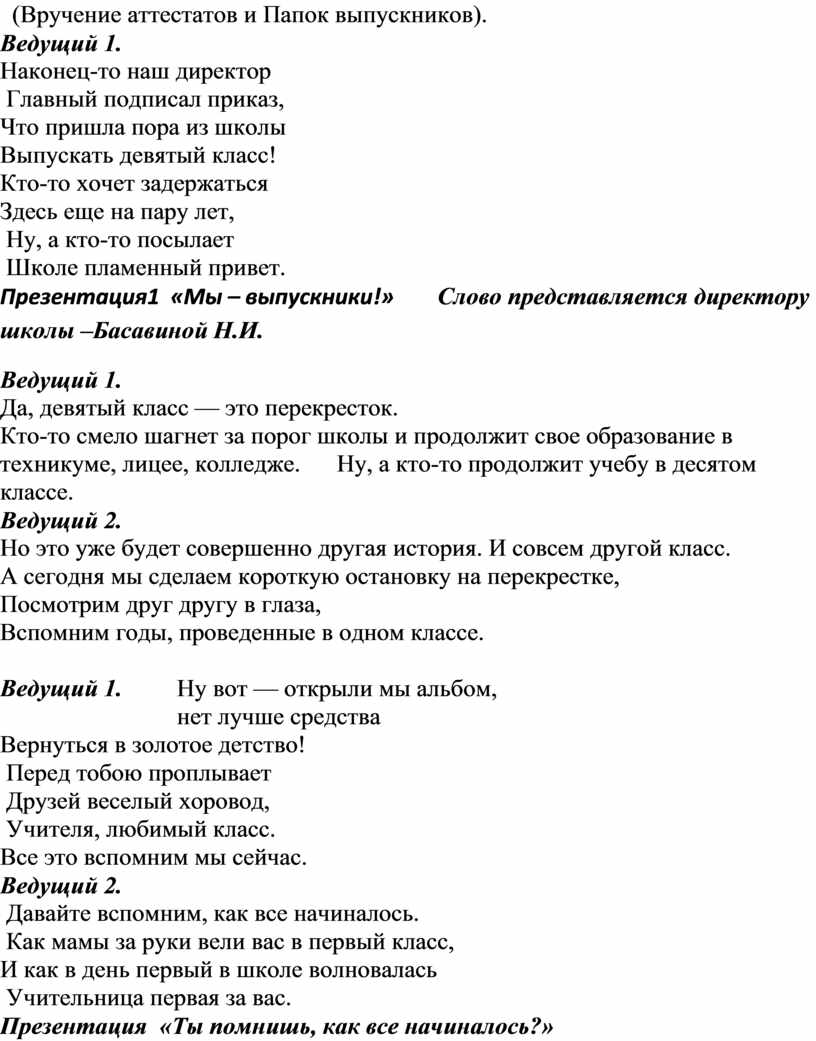 (Вручение аттестатов и Папок выпускников).
Ведущий 1.
Наконец-то наш директор
Главный подписал приказ,
Что пришла пора из школы
Выпускать девятый класс!
Кто-то хочет задержаться
Здесь еще на пару лет,
Ну, а кто-то посылает
Школе пламенный привет.
Презентация1 «Мы – выпускники!» Слово представляется директору школы –Басавиной Н.И.

Ведущий 1.
Да, девятый класс — это перекресток.
Кто-то смело шагнет за порог школы и продолжит свое образование в техникуме, лицее, колледже. Ну, а кто-то продолжит учебу в десятом классе.
Ведущий 2.
Но это уже будет совершенно другая история. И совсем другой класс.
А сегодня мы сделаем короткую остановку на перекрестке,
Посмотрим друг другу в глаза,
Вспомним годы, проведенные в одном классе.

Ведущий 1. Ну вот — открыли мы альбом,
нет лучше средства
Вернуться в золотое детство!
Перед тобою проплывает
Друзей веселый хоровод,
Учителя, любимый класс.
Все это вспомним мы сейчас.
Ведущий 2.
Давайте вспомним, как все начиналось.
Как мамы за руки вели вас в первый класс,
И как в день первый в школе волновалась
Учительница первая за вас.
Презентация «Ты помнишь, как все начиналось?»